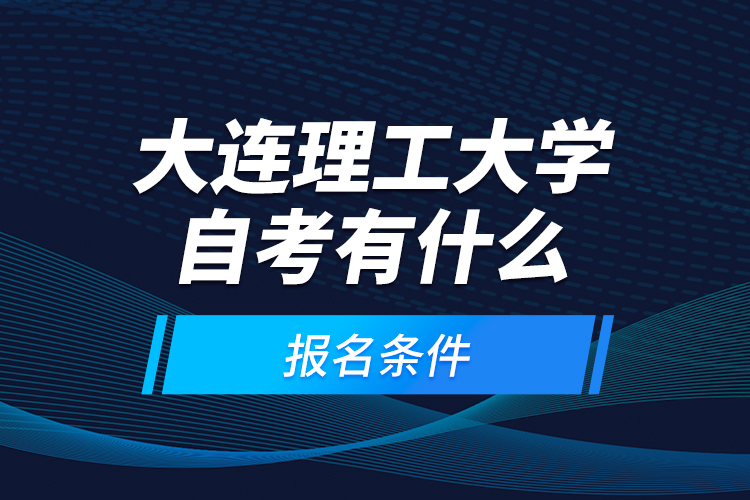 大连理工大学
自考有什么

报名条件